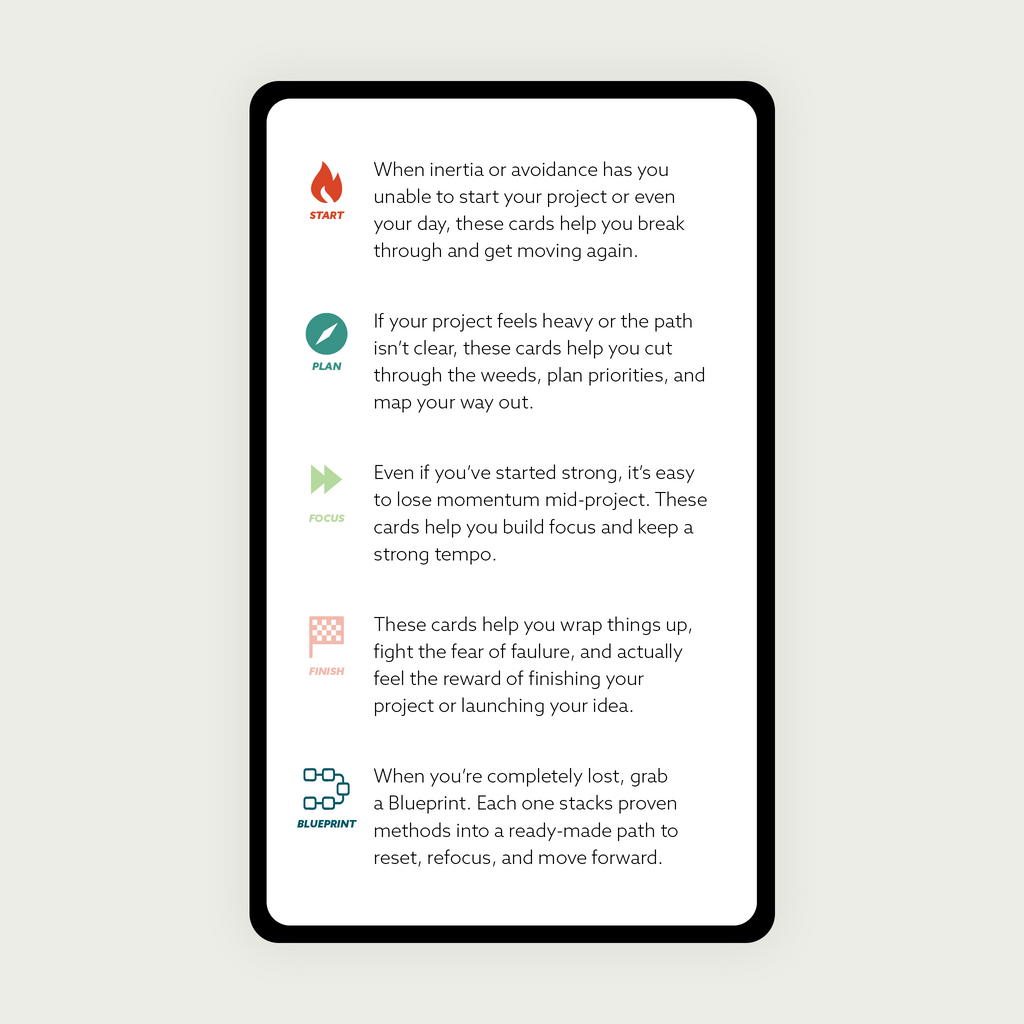 START

When inertia or avoidance has you unable to start your project or even your day, these cards help you break through and get moving again.

PLAN

If your project feels heavy or the path isn't clear, these cards help you cut through the weeds, plan priorities, and map your way out.

FOCUS

Even if you've started strong, it's easy to lose momentum mid-project. These cards help you build focus and keep a strong tempo.

FINISH

These cards help you wrap things up, fight the fear of faulure, and actually feel the reward of finishing your project or launching your idea.

BLUEPRINT

When you're completely lost, grab a Blueprint. Each one stacks proven methods into a ready-made path to reset, refocus, and move forward.